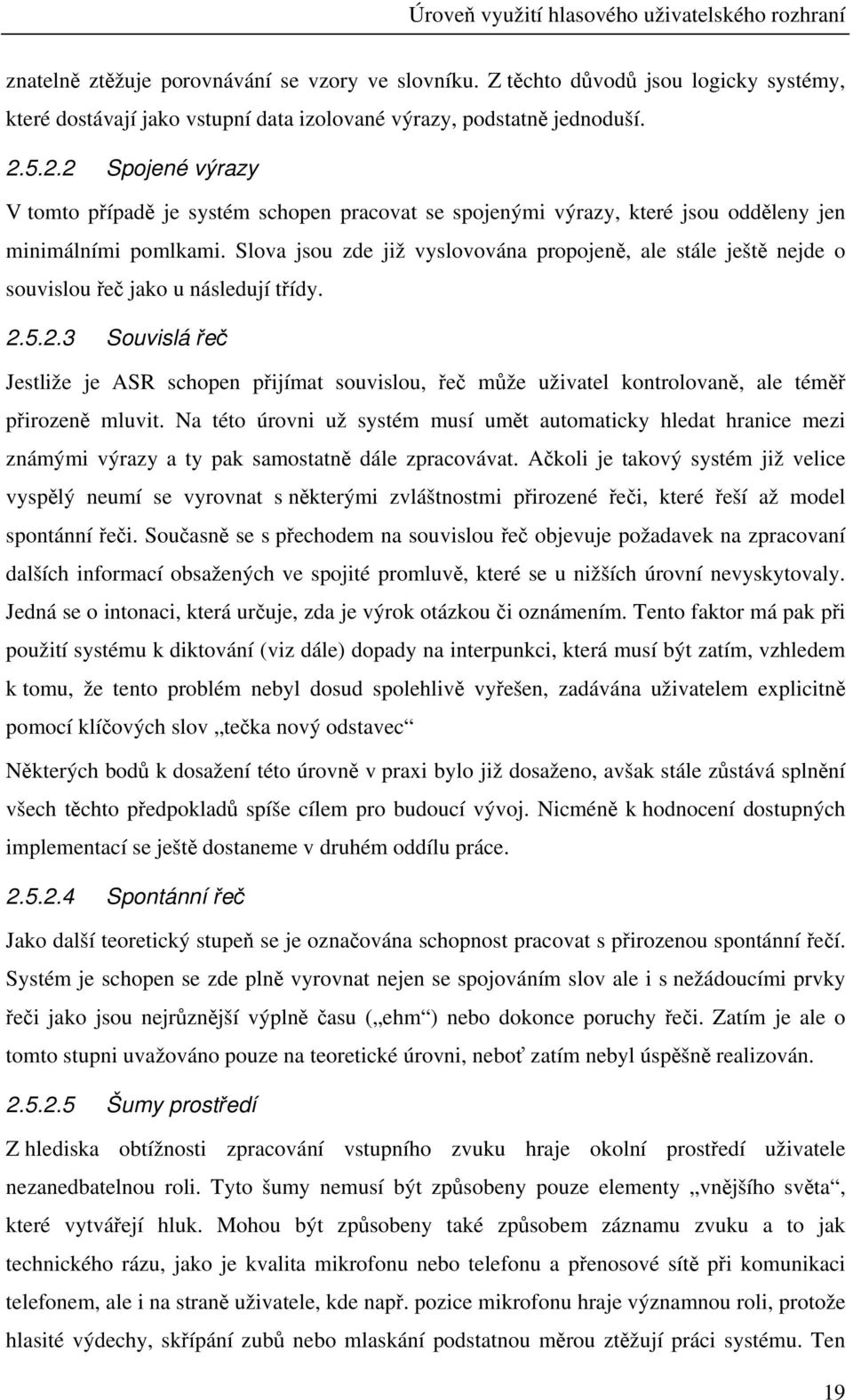 Úroveň využití hlasového uživatelského rozhraní

znatelně ztěžuje porovnávání se vzory ve slovníku. Z těchto důvodů jsou logicky systémy, které dostávají jako vstupní data izolované výrazy, podstatně jednoduší.

2.5.2.2 Spojené výrazy

V tomto případě je systém schopen pracovat se spojenými výrazy, které jsou odděleny jen minimálními pomlkami. Slova jsou zde již vyslovována propojeně, ale stále ještě nejde o souvislou řeč jako u následují třídy.

2.5.2.3 Souvislá řeč

Jestliže je ASR schopen přijímat souvislou, řeč může uživatel kontrolovaně, ale téměř přirozeně mluvit. Na této úrovni už systém musí umět automaticky hledat hranice mezi známými výrazy a ty pak samostatně dále zpracovávat. Ačkoli je takový systém již velice vyspělý neumí se vyrovnat s některými zvláštnostmi přirozené řeči, které řeší až model spontánní řeči. Současně se s přechodem na souvislou řeč objevuje požadavek na zpracovaní dalších informací obsažených ve spojité promluvě, které se u nižších úrovní nevyskytovaly. Jedná se o intonaci, která určuje, zda je výrok otázkou či oznámením. Tento faktor má pak při použití systému k diktování (viz dále) dopady na interpunkci, která musí být zatím, vzhledem k tomu, že tento problém nebyl dosud spolehlivě vyřešen, zadávána uživatelem explicitně pomocí klíčových slov „tečka nový odstavec“

Některých bodů k dosažení této úrovně v praxi bylo již dosaženo, avšak stále zůstává splnění všech těchto předpokladů spíše cílem pro budoucí vývoj. Nicméně k hodnocení dostupných implementací se ještě dostaneme v druhém oddílu práce.

2.5.2.4 Spontánní řeč

Jako další teoretický stupeň se je označována schopnost pracovat s přirozenou spontánní řečí. Systém je schopen se zde plně vyrovnat nejen se spojováním slov ale i s nežádoucími prvky řeči jako jsou nejrůznější výplně času („ehm“) nebo dokonce poruchy řeči. Zatím je ale o tomto stupni uvažováno pouze na teoretické úrovni, neboť zatím nebyl úspěšně realizován.

2.5.2.5 Šumy prostředí

Z hlediska obtížnosti zpracování vstupního zvuku hraje okolní prostředí uživatele nezanedbatelnou roli. Tyto šumy nemusí být způsobeny pouze elementy „vnějšího světa“, které vytvářejí hluk. Mohou být způsobeny také způsobem záznamu zvuku a to jak technického rázu, jako je kvalita mikrofonu nebo telefonu a přenosové sítě při komunikaci telefonem, ale i na straně uživatele, kde např. pozice mikrofonu hraje významnou roli, protože hlasité výdechy, skřípání zubů nebo mlaskání podstatnou měrou ztěžují práci systému. Ten

19